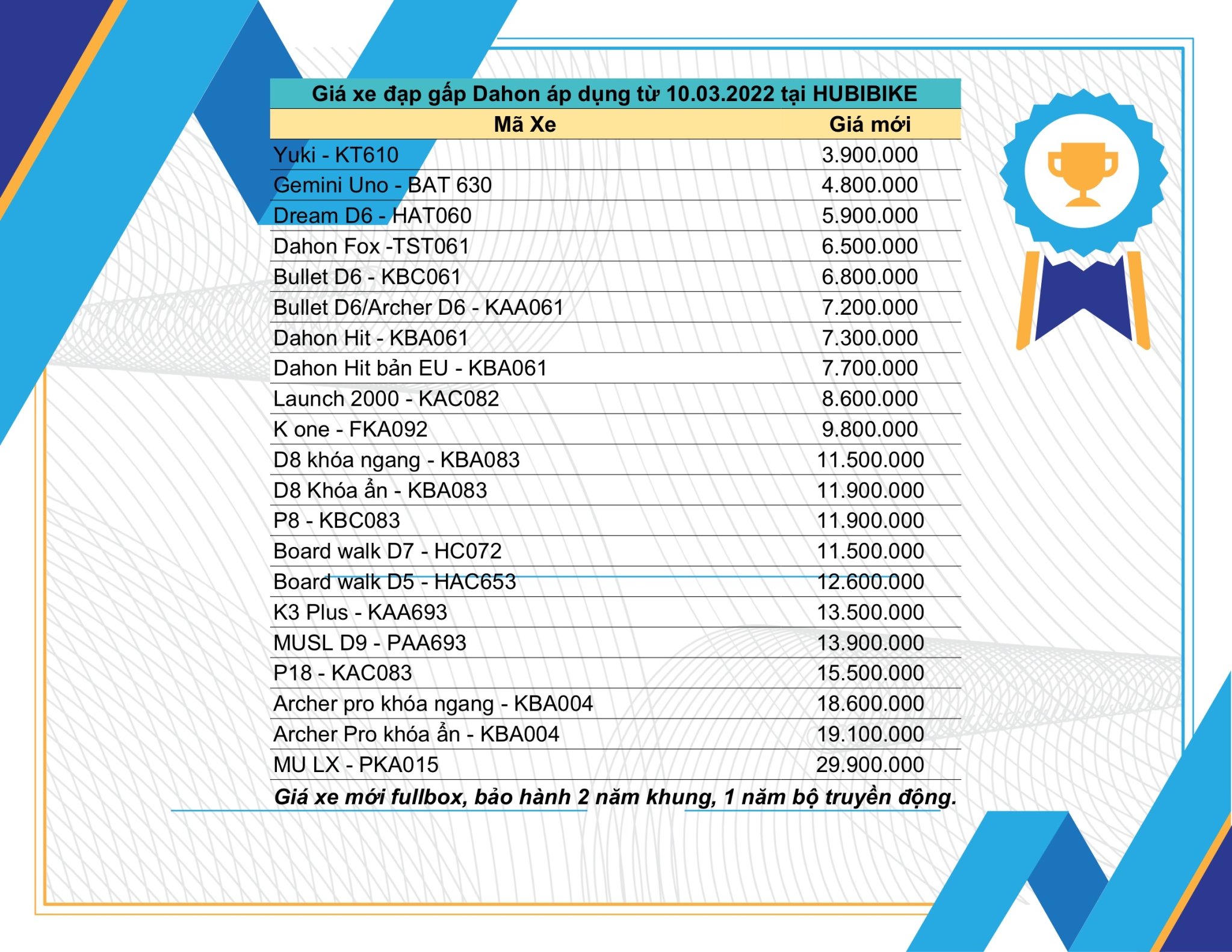 Giá xe đạp gấp Dahon áp dụng từ 10.03.2022 tại HUBIBIKE

| Mã Xe | Giá mới |
|---|---|
| Yuki - KT610 | 3.900.000 |
| Gemini Uno - BAT 630 | 4.800.000 |
| Dream D6 - HAT060 | 5.900.000 |
| Dahon Fox -TST061 | 6.500.000 |
| Bullet D6 - KBC061 | 6.800.000 |
| Bullet D6/Archer D6 - KAA061 | 7.200.000 |
| Dahon Hit - KBA061 | 7.300.000 |
| Dahon Hit bản EU - KBA061 | 7.700.000 |
| Launch 2000 - KAC082 | 8.600.000 |
| K one - FKA092 | 9.800.000 |
| D8 khóa ngang - KBA083 | 11.500.000 |
| D8 Khóa ẩn - KBA083 | 11.900.000 |
| P8 - KBC083 | 11.900.000 |
| Board walk D7 - HC072 | 11.500.000 |
| Board walk D5 - HAC653 | 12.600.000 |
| K3 Plus - KAA693 | 13.500.000 |
| MUSL D9 - PAA693 | 13.900.000 |
| P18 - KAC083 | 15.500.000 |
| Archer pro khóa ngang - KBA004 | 18.600.000 |
| Archer Pro khóa ẩn - KBA004 | 19.100.000 |
| MU LX - PKA015 | 29.900.000 |

Giá xe mới fullbox, bảo hành 2 năm khung, 1 năm bộ truyền động.